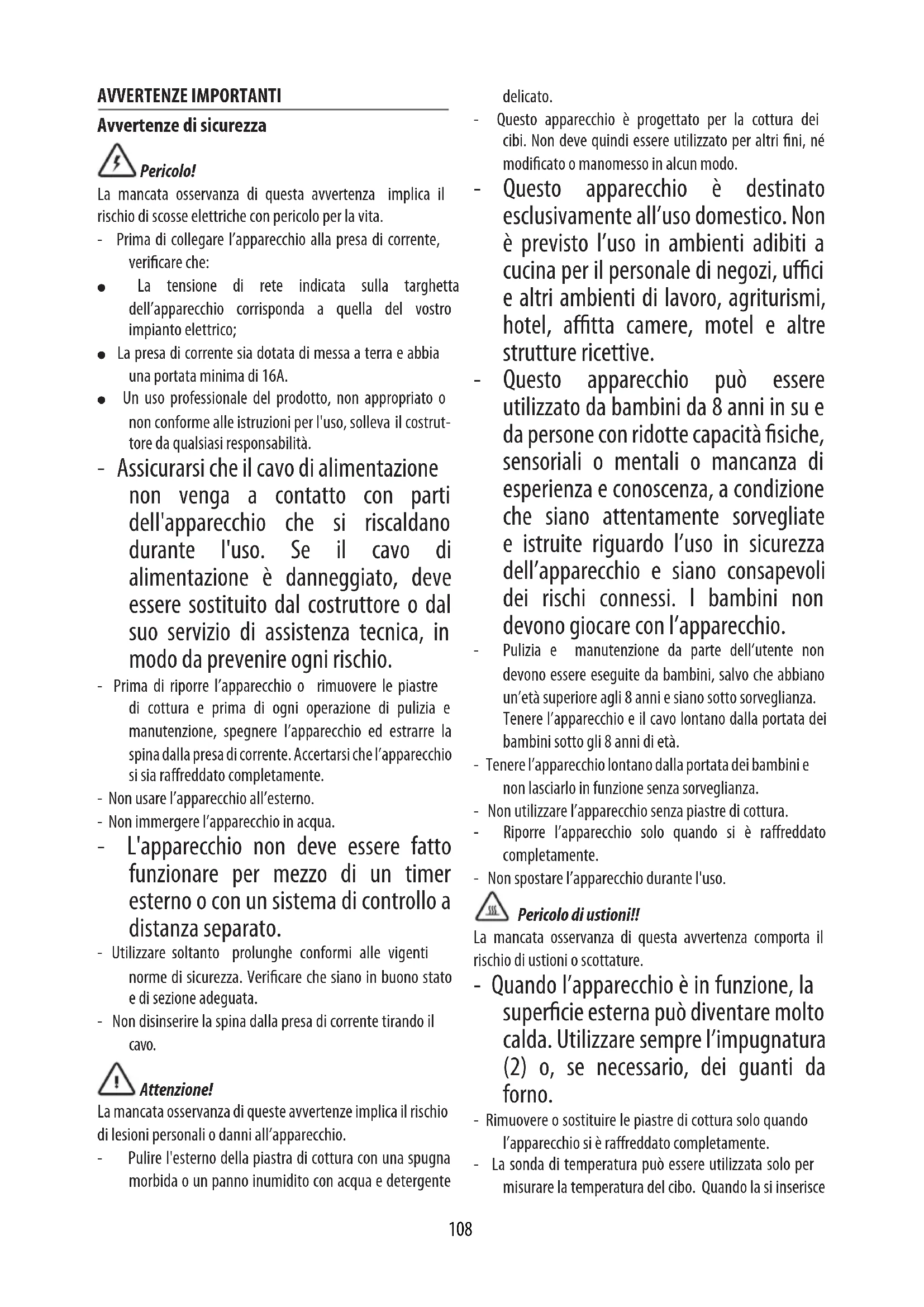 AVVERTENZE IMPORTANTI

Avvertenze di sicurezza

Pericolo!

La mancata osservanza di questa avvertenza implica il rischio di scosse elettriche con pericolo per la vita.

- Prima di collegare l'apparecchio alla presa di corrente, verificare che:

● La tensione di rete indicata sulla targhetta dell'apparecchio corrisponda a quella del vostro impianto elettrico;

● La presa di corrente sia dotata di messa a terra e abbia una portata minima di 16A.

● Un uso professionale del prodotto, non appropriato o non conforme alle istruzioni per l'uso, solleva il costruttore da qualsiasi responsabilità.

- Assicurarsi che il cavo di alimentazione non venga a contatto con parti dell'apparecchio che si riscaldano durante l'uso. Se il cavo di alimentazione è danneggiato, deve essere sostituito dal costruttore o dal suo servizio di assistenza tecnica, in modo da prevenire ogni rischio.

- Prima di riporre l'apparecchio o rimuovere le piastre di cottura e prima di ogni operazione di pulizia e manutenzione, spegnere l'apparecchio ed estrarre la spina dalla presa di corrente. Accertarsi che l'apparecchio si sia raffreddato completamente.

- Non usare l'apparecchio all'esterno.

- Non immergere l'apparecchio in acqua.

- L'apparecchio non deve essere fatto funzionare per mezzo di un timer esterno o con un sistema di controllo a distanza separato.

- Utilizzare soltanto prolunghe conformi alle vigenti norme di sicurezza. Verificare che siano in buono stato e di sezione adeguata.

- Non disinserire la spina dalla presa di corrente tirando il cavo.

Attenzione!

La mancata osservanza di queste avvertenze implica il rischio di lesioni personali o danni all'apparecchio.

- Pulire l'esterno della piastra di cottura con una spugna morbida o un panno inumidito con acqua e detergente delicato.

- Questo apparecchio è progettato per la cottura dei cibi. Non deve quindi essere utilizzato per altri fini, né modificato o manomesso in alcun modo.

- Questo apparecchio è destinato esclusivamente all'uso domestico. Non è previsto l'uso in ambienti adibiti a cucina per il personale di negozi, uffici e altri ambienti di lavoro, agriturismi, hotel, affitta camere, motel e altre strutture ricettive.

- Questo apparecchio può essere utilizzato da bambini da 8 anni in su e da persone con ridotte capacità fisiche, sensoriali o mentali o mancanza di esperienza e conoscenza, a condizione che siano attentamente sorvegliate e istruite riguardo l'uso in sicurezza dell'apparecchio e siano consapevoli dei rischi connessi. I bambini non devono giocare con l'apparecchio.

- Pulizia e manutenzione da parte dell'utente non devono essere eseguite da bambini, salvo che abbiano un'età superiore agli 8 anni e siano sotto sorveglianza. Tenere l'apparecchio e il cavo lontano dalla portata dei bambini sotto gli 8 anni di età.

- Tenere l'apparecchio lontano dalla portata dei bambini e non lasciarlo in funzione senza sorveglianza.

- Non utilizzare l'apparecchio senza piastre di cottura.

- Riporre l'apparecchio solo quando si è raffreddato completamente.

- Non spostare l'apparecchio durante l'uso.

Pericolo di ustioni!!

La mancata osservanza di questa avvertenza comporta il rischio di ustioni o scottature.

- Quando l'apparecchio è in funzione, la superficie esterna può diventare molto calda. Utilizzare sempre l'impugnatura (2) o, se necessario, dei guanti da forno.

- Rimuovere o sostituire le piastre di cottura solo quando l'apparecchio si è raffreddato completamente.

- La sonda di temperatura può essere utilizzata solo per misurare la temperatura del cibo. Quando la si inserisce

108